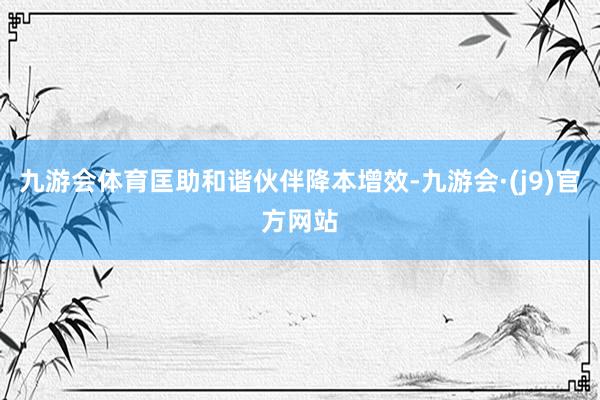 九游会体育匡助和谐伙伴降本增效-九游会·(j9)官方网站